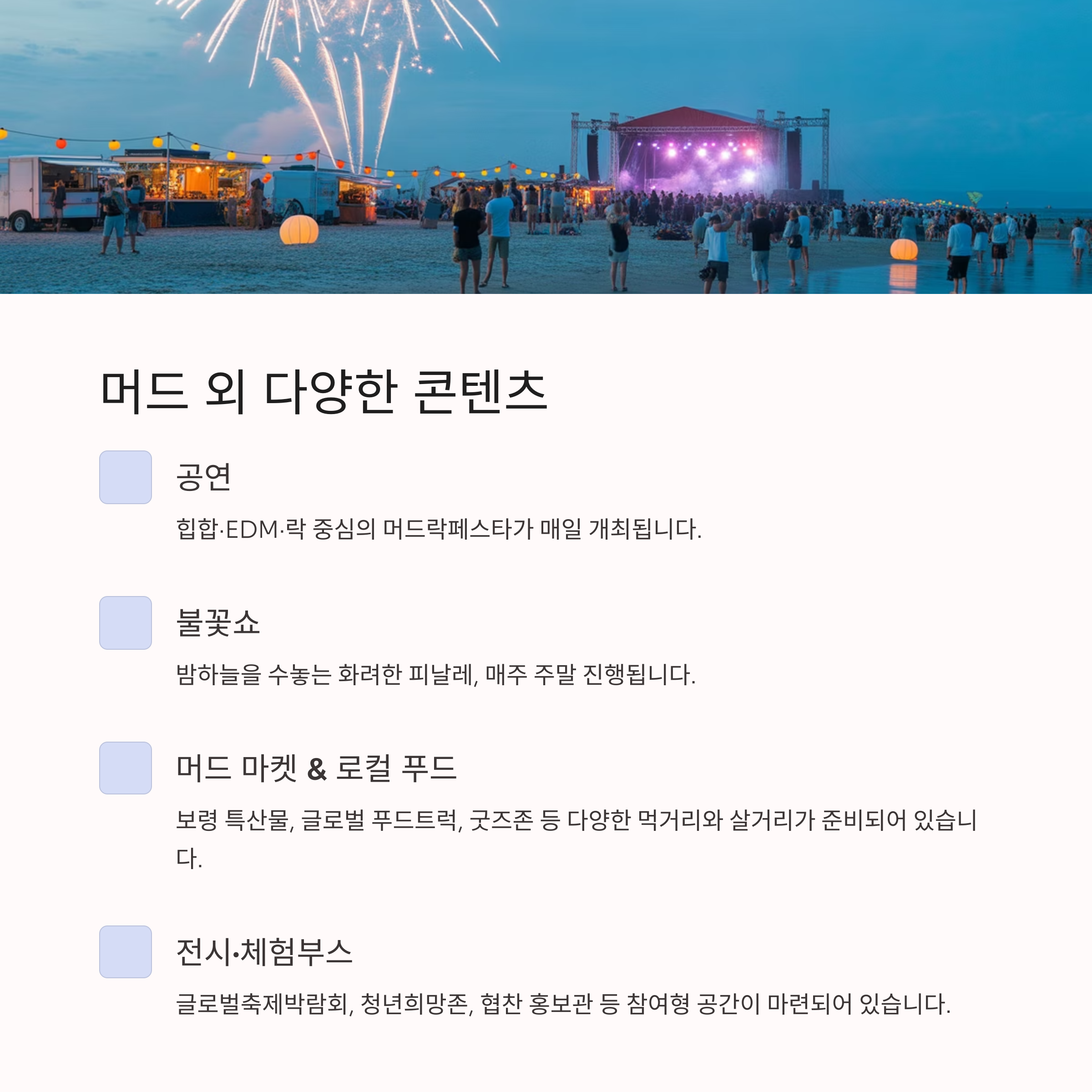 머드 외 다양한 콘텐츠

공연

힙합·EDM·락 중심의 머드락페스타가 매일 개최됩니다.

불꽃쇼

밤하늘을 수놓는 화려한 피날레, 매주 주말 진행됩니다.

머드 마켓 & 로컬 푸드

보령 특산물, 글로벌 푸드트럭, 굿즈존 등 다양한 먹거리와 살거리가 준비되어 있습니다.

전시•체험부스

글로벌축제박람회, 청년희망존, 협찬 홍보관 등 참여형 공간이 마련되어 있습니다.